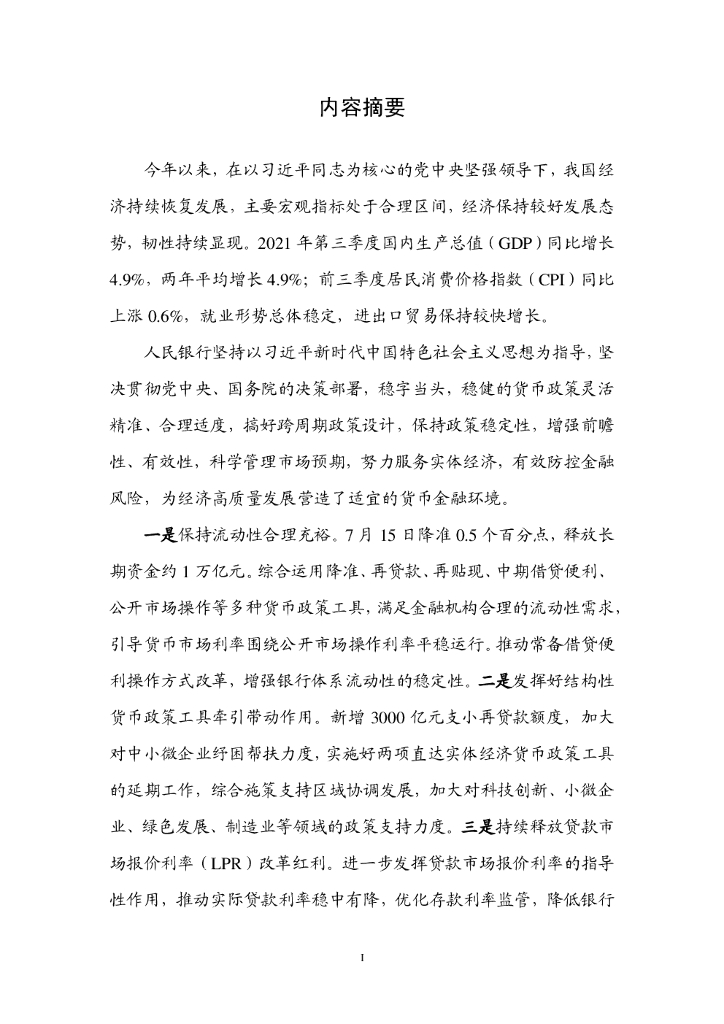 内容摘要

今年以来，在以习近平同志为核心的党中央坚强领导下，我国经济持续恢复发展，主要宏观指标处于合理区间，经济保持较好发展态势，韧性持续显现。2021 年第三季度国内生产总值（GDP）同比增长 4.9%，两年平均增长 4.9%；前三季度居民消费价格指数（CPI）同比上涨 0.6%，就业形势总体稳定，进出口贸易保持较快增长。

人民银行坚持以习近平新时代中国特色社会主义思想为指导，坚决贯彻党中央、国务院的决策部署，稳字当头，稳健的货币政策灵活精准、合理适度，搞好跨周期政策设计，保持政策稳定性，增强前瞻性、有效性，科学管理市场预期，努力服务实体经济，有效防控金融风险，为经济高质量发展营造了适宜的货币金融环境。

一是保持流动性合理充裕。7 月 15 日降准 0.5 个百分点，释放长期资金约 1 万亿元。综合运用降准、再贷款、再贴现、中期借贷便利、公开市场操作等多种货币政策工具，满足金融机构合理的流动性需求，引导货币市场利率围绕公开市场操作利率平稳运行。推动常备借贷便利操作方式改革，增强银行体系流动性的稳定性。二是发挥好结构性货币政策工具牵引带动作用。新增 3000 亿元支小再贷款额度，加大对中小微企业纾困帮扶力度，实施好两项直达实体经济货币政策工具的延期工作，综合施策支持区域协调发展，加大对科技创新、小微企业、绿色发展、制造业等领域的政策支持力度。三是持续释放贷款市场报价利率（LPR）改革红利。进一步发挥贷款市场报价利率的指导性作用，推动实际贷款利率稳中有降，优化存款利率监管，降低银行

I